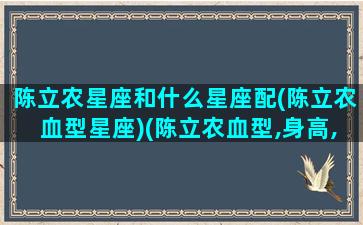 陈立农星座和什么星座配(陈立农血型星座)(陈立农血型,身高,